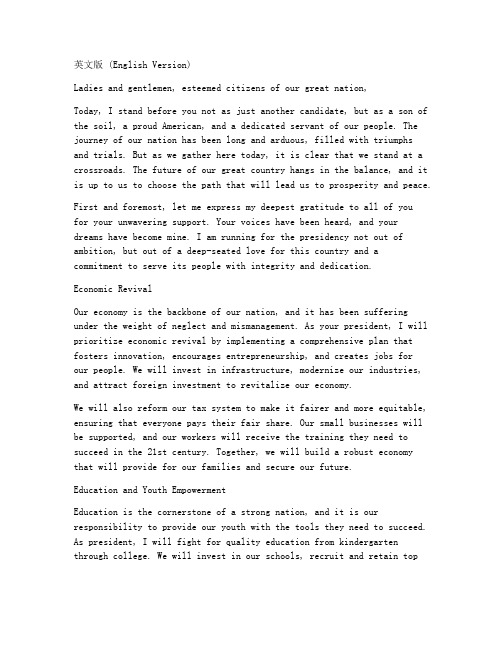 英文版 (English Version)

Ladies and gentlemen, esteemed citizens of our great nation,

Today, I stand before you not as just another candidate, but as a son of the soil, a proud American, and a dedicated servant of our people. The journey of our nation has been long and arduous, filled with triumphs and trials. But as we gather here today, it is clear that we stand at a crossroads. The future of our great country hangs in the balance, and it is up to us to choose the path that will lead us to prosperity and peace.

First and foremost, let me express my deepest gratitude to all of you for your unwavering support. Your voices have been heard, and your dreams have become mine. I am running for the presidency not out of ambition, but out of a deep-seated love for this country and a commitment to serve its people with integrity and dedication.

Economic Revival

Our economy is the backbone of our nation, and it has been suffering under the weight of neglect and mismanagement. As your president, I will prioritize economic revival by implementing a comprehensive plan that fosters innovation, encourages entrepreneurship, and creates jobs for our people. We will invest in infrastructure, modernize our industries, and attract foreign investment to revitalize our economy.

We will also reform our tax system to make it fairer and more equitable, ensuring that everyone pays their fair share. Our small businesses will be supported, and our workers will receive the training they need to succeed in the 21st century. Together, we will build a robust economy that will provide for our families and secure our future.

Education and Youth Empowerment

Education is the cornerstone of a strong nation, and it is our responsibility to provide our youth with the tools they need to succeed. As president, I will fight for quality education from kindergarten through college. We will invest in our schools, recruit and retain top